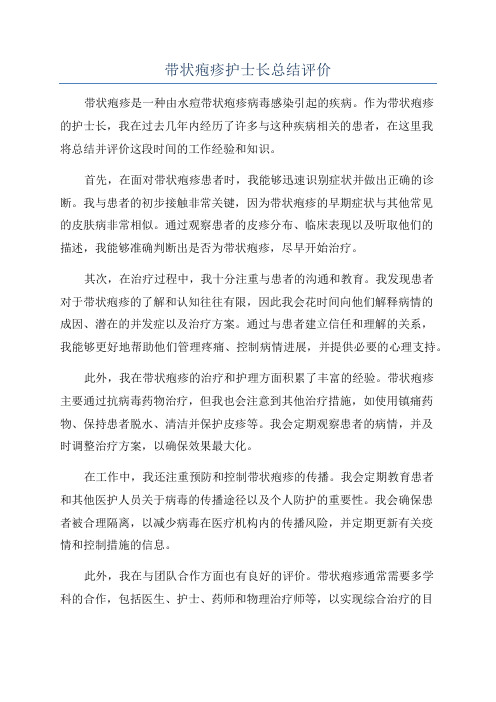 带状疱疹护士长总结评价

带状疱疹是一种由水痘带状疱疹病毒感染引起的疾病。作为带状疱疹的护士长，我在过去几年内经历了许多与这种疾病相关的患者，在这里我将总结并评价这段时间的工作经验和知识。

首先，在面对带状疱疹患者时，我能够迅速识别症状并做出正确的诊断。我与患者的初步接触非常关键，因为带状疱疹的早期症状与其他常见的皮肤病非常相似。通过观察患者的皮疹分布、临床表现以及听取他们的描述，我能够准确判断出是否为带状疱疹，尽早开始治疗。

其次，在治疗过程中，我十分注重与患者的沟通和教育。我发现患者对于带状疱疹的了解和认知往往有限，因此我会花时间向他们解释病情的成因、潜在的并发症以及治疗方案。通过与患者建立信任和理解的关系，我能够更好地帮助他们管理疼痛、控制病情进展，并提供必要的心理支持。

此外，我在带状疱疹的治疗和护理方面积累了丰富的经验。带状疱疹主要通过抗病毒药物治疗，但我也会注意到其他治疗措施，如使用镇痛药物、保持患者脱水、清洁并保护皮疹等。我会定期观察患者的病情，并及时调整治疗方案，以确保效果最大化。

在工作中，我还注重预防和控制带状疱疹的传播。我会定期教育患者和其他医护人员关于病毒的传播途径以及个人防护的重要性。我会确保患者被合理隔离，以减少病毒在医疗机构内的传播风险，并定期更新有关疫情和控制措施的信息。

此外，我在与团队合作方面也有良好的评价。带状疱疹通常需要多学科的合作，包括医生、护士、药师和物理治疗师等，以实现综合治疗的目